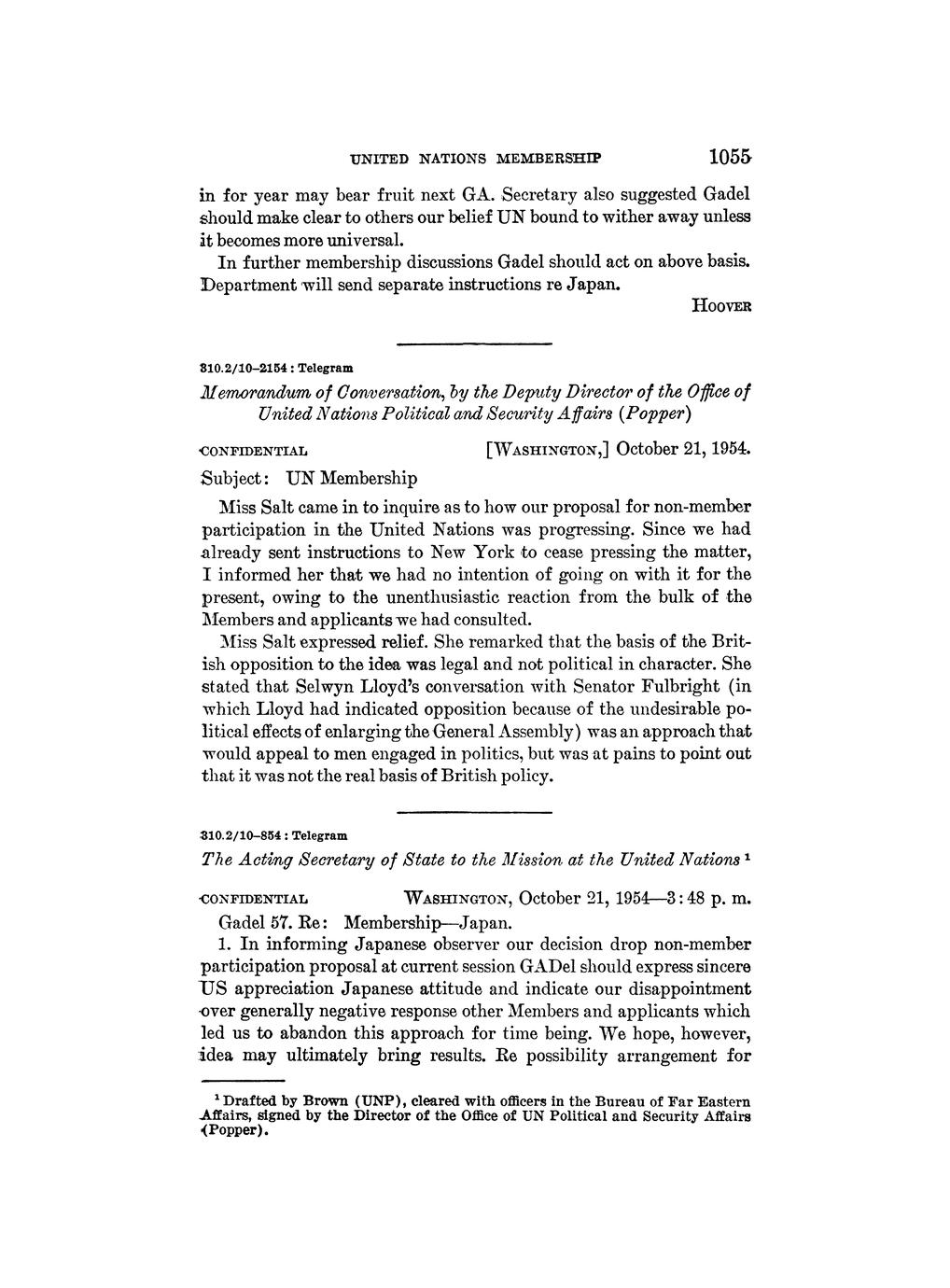 UNITED NATIONS MEMBERSHIP 1055

in for year may bear fruit next GA. Secretary also suggested Gadel should make clear to others our belief UN bound to wither away unless it becomes more universal.

In further membership discussions Gadel should act on above basis. Department will send separate instructions re Japan.

HOOVER

310.2/10–2154 : Telegram

Memorandum of Conversation, by the Deputy Director of the Office of United Nations Political and Security Affairs (Popper)

CONFIDENTIAL [WASHINGTON,] October 21, 1954.

Subject: UN Membership

Miss Salt came in to inquire as to how our proposal for non-member participation in the United Nations was progressing. Since we had already sent instructions to New York to cease pressing the matter, I informed her that we had no intention of going on with it for the present, owing to the unenthusiastic reaction from the bulk of the Members and applicants we had consulted.

Miss Salt expressed relief. She remarked that the basis of the British opposition to the idea was legal and not political in character. She stated that Selwyn Lloyd's conversation with Senator Fulbright (in which Lloyd had indicated opposition because of the undesirable political effects of enlarging the General Assembly) was an approach that would appeal to men engaged in politics, but was at pains to point out that it was not the real basis of British policy.

310.2/10–854 : Telegram

The Acting Secretary of State to the Mission at the United Nations $^1$

CONFIDENTIAL WASHINGTON, October 21, 1954—3:48 p. m.

Gadel 57. Re: Membership—Japan.

1. In informing Japanese observer our decision drop non-member participation proposal at current session GADel should express sincere US appreciation Japanese attitude and indicate our disappointment over generally negative response other Members and applicants which led us to abandon this approach for time being. We hope, however, idea may ultimately bring results. Re possibility arrangement for

$^1$ Drafted by Brown (UNP), cleared with officers in the Bureau of Far Eastern Affairs, signed by the Director of the Office of UN Political and Security Affairs (Popper).